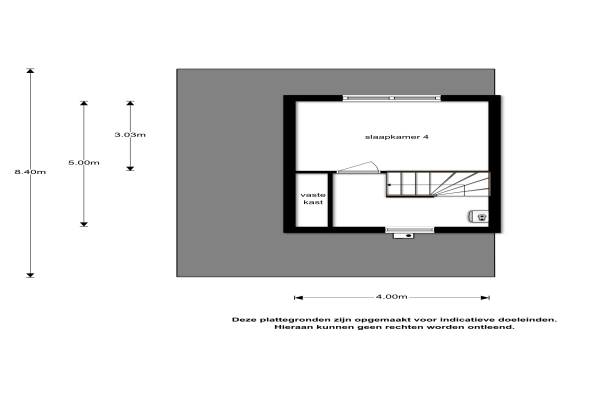 8.40m

5.00m

3.03m

slaapkamer 4

vaste kast

4.00m

Deze plattegronden zijn opgemaakt voor indicatieve doeleinden.
Hieraan kunnen geen rechten worden ontleend.